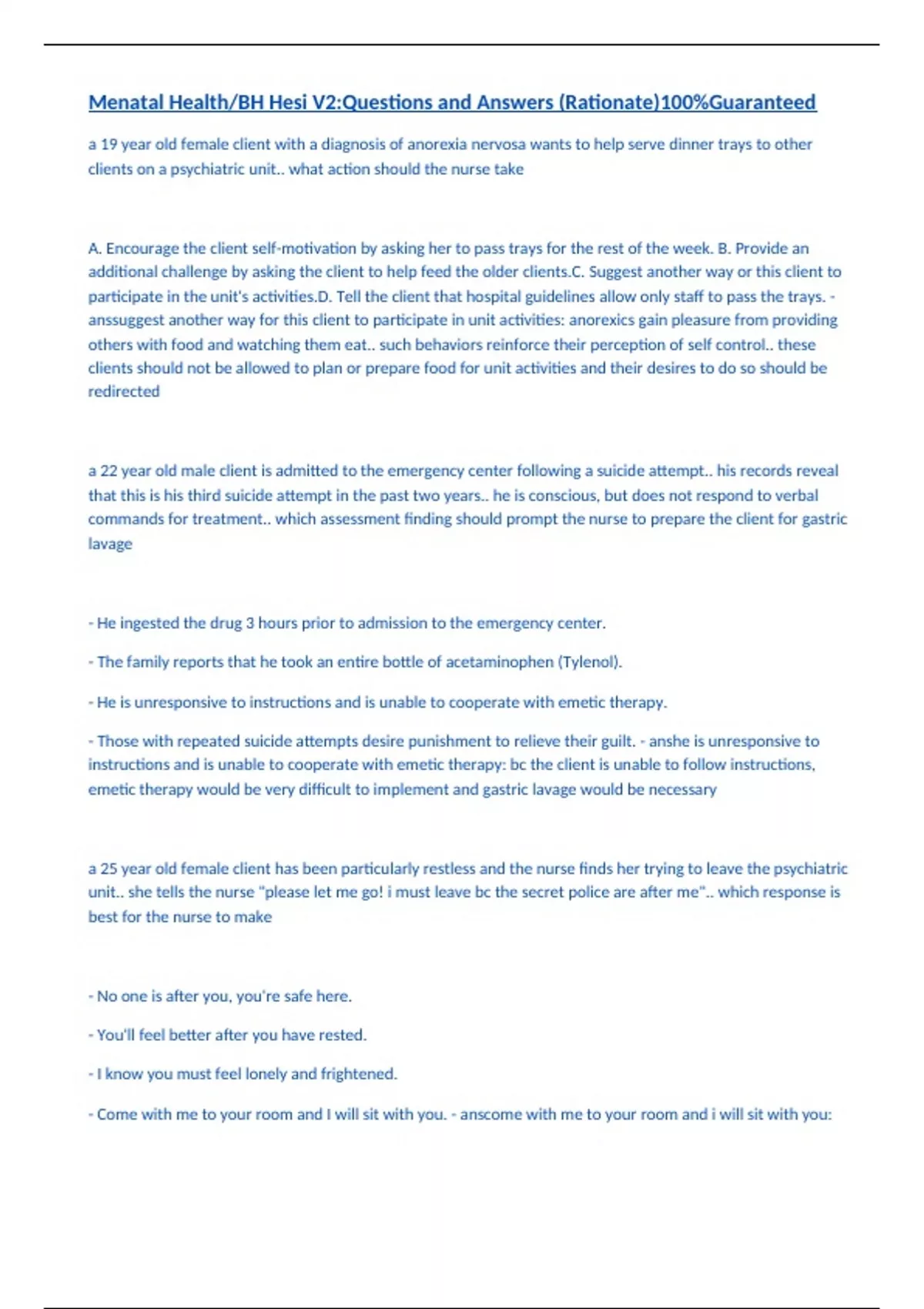 Menatal Health/BH Hesi V2:Questions and Answers (Rationate)100%Guaranteed

a 19 year old female client with a diagnosis of anorexia nervosa wants to help serve dinner trays to other clients on a psychiatric unit.. what action should the nurse take

A. Encourage the client self-motivation by asking her to pass trays for the rest of the week. B. Provide an additional challenge by asking the client to help feed the older clients.C. Suggest another way or this client to participate in the unit's activities.D. Tell the client that hospital guidelines allow only staff to pass the trays. - anssuggest another way for this client to participate in unit activities: anorexics gain pleasure from providing others with food and watching them eat.. such behaviors reinforce their perception of self control.. these clients should not be allowed to plan or prepare food for unit activities and their desires to do so should be redirected

a 22 year old male client is admitted to the emergency center following a suicide attempt.. his records reveal that this is his third suicide attempt in the past two years.. he is conscious, but does not respond to verbal commands for treatment.. which assessment finding should prompt the nurse to prepare the client for gastric lavage

- He ingested the drug 3 hours prior to admission to the emergency center.

- The family reports that he took an entire bottle of acetaminophen (Tylenol).

- He is unresponsive to instructions and is unable to cooperate with emetic therapy.

- Those with repeated suicide attempts desire punishment to relieve their guilt. - anshe is unresponsive to instructions and is unable to cooperate with emetic therapy: bc the client is unable to follow instructions, emetic therapy would be very difficult to implement and gastric lavage would be necessary

a 25 year old female client has been particularly restless and the nurse finds her trying to leave the psychiatric unit.. she tells the nurse "please let me go! i must leave bc the secret police are after me".. which response is best for the nurse to make

- No one is after you, you're safe here.

- You'll feel better after you have rested.

- I know you must feel lonely and frightened.

- Come with me to your room and I will sit with you. - anscome with me to your room and i will sit with you: